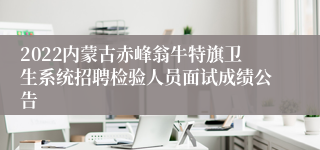 2022内蒙古赤峰翁牛特旗卫生系统招聘检验人员面试成绩公告